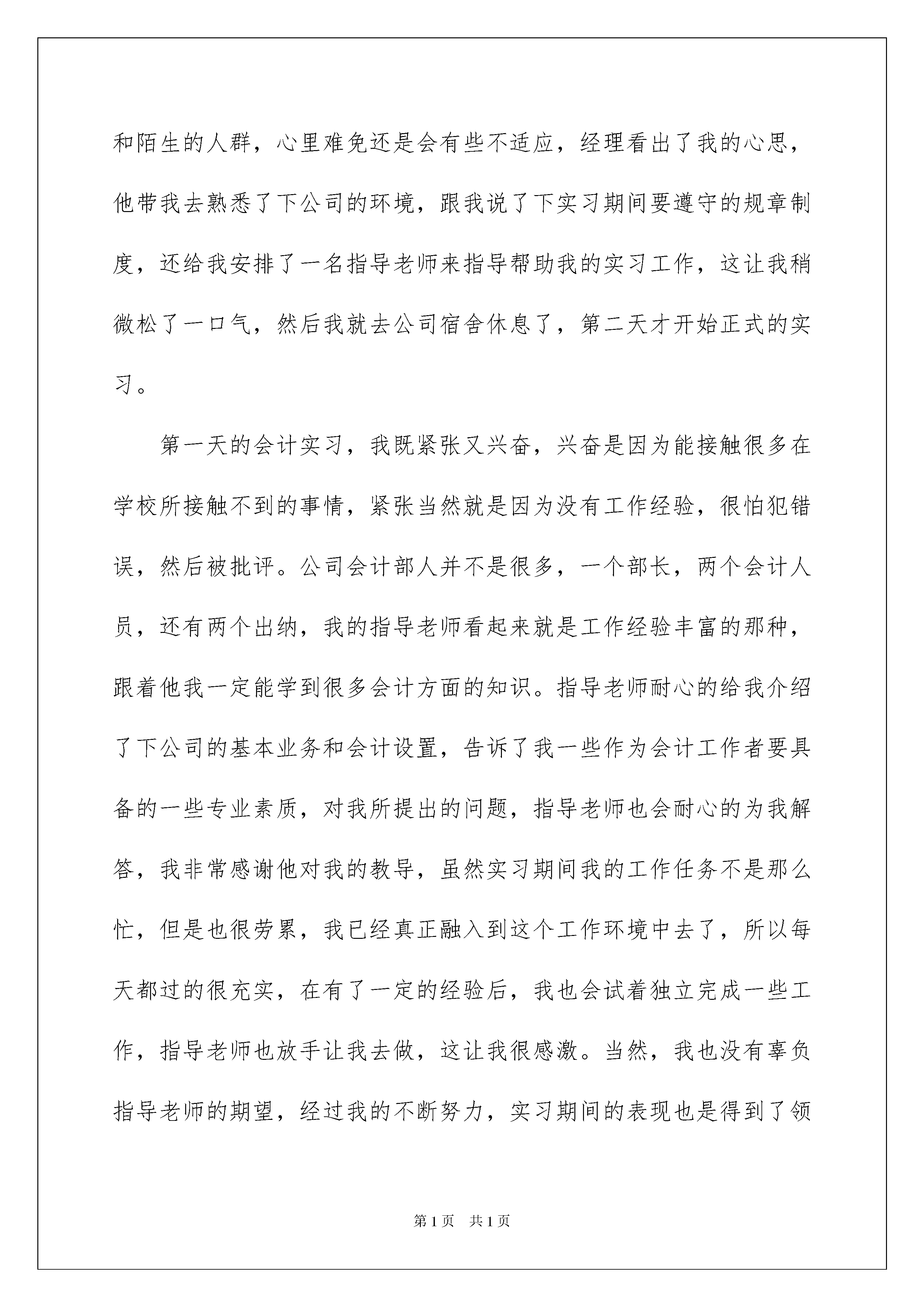 和陌生的人群，心里难免还是会有些不适应，经理看出了我的心思，他带我去熟悉了下公司的环境，跟我说了下实习期间要遵守的规章制度，还给我安排了一名指导老师来指导帮助我的实习工作，这让我稍微松了一口气，然后我就去公司宿舍休息了，第二天才开始正式的实习。

第一天的会计实习，我既紧张又兴奋，兴奋是因为能接触很多在学校所接触不到的事情，紧张当然就是因为没有工作经验，很怕犯错误，然后被批评。公司会计部人并不是很多，一个部长，两个会计人员，还有两个出纳，我的指导老师看起来就是工作经验丰富的那种，跟着他我一定能学到很多会计方面的知识。指导老师耐心的给我介绍了下公司的基本业务和会计设置，告诉了我一些作为会计工作者要具备的一些专业素质，对我所提出的问题，指导老师也会耐心的为我解答，我非常感谢他对我的教导，虽然实习期间我的工作任务不是那么忙，但是也很劳累，我已经真正融入到这个工作环境中去了，所以每天都过的很充实，在有了一定的经验后，我也会试着独立完成一些工作，指导老师也放手让我去做，这让我很感激。当然，我也没有辜负指导老师的期望，经过我的不断努力，实习期间的表现也是得到了领

第1页 共1页